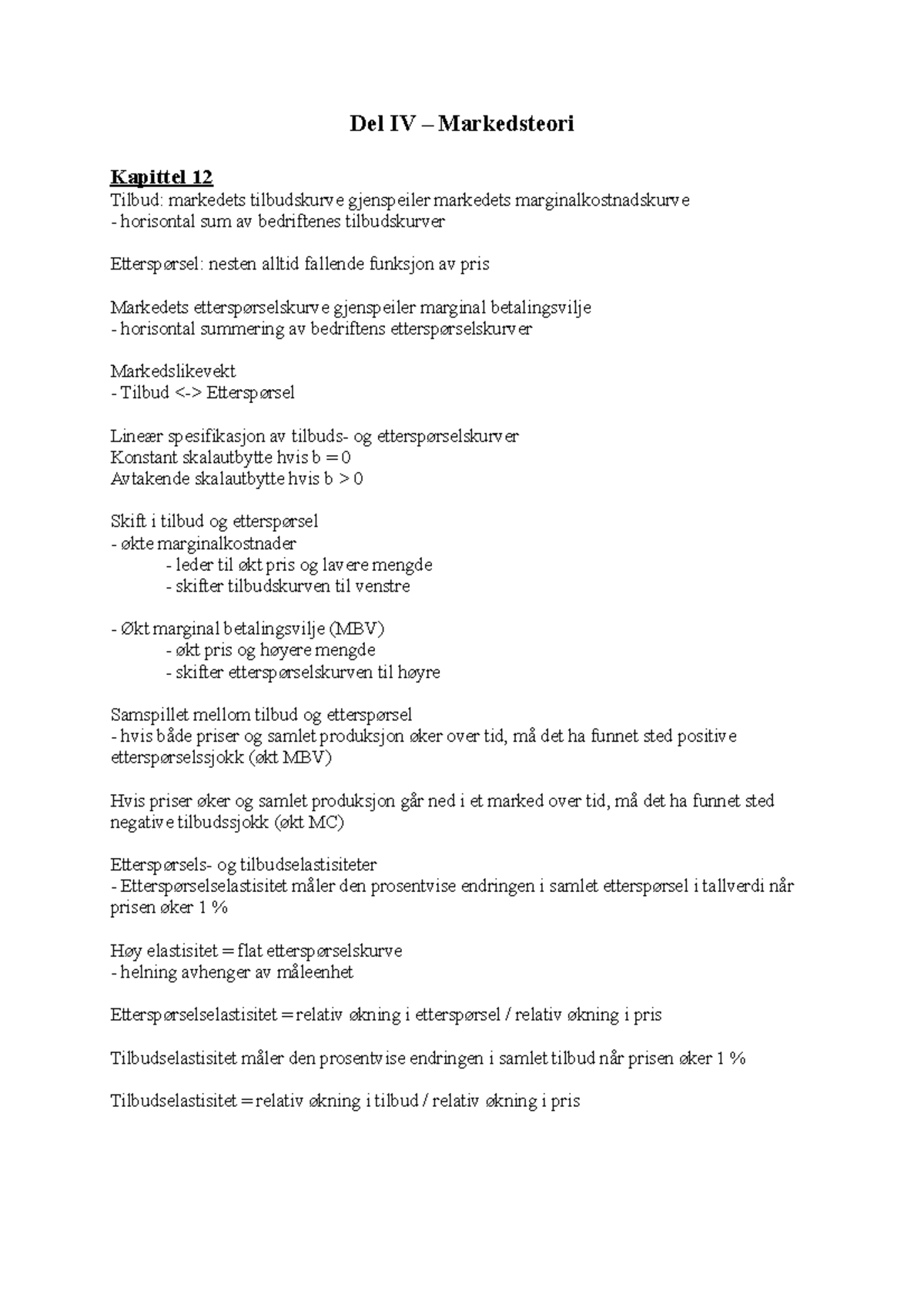 Del IV – Markedsteori

Kapittel 12
Tilbud: markedets tilbudskurve gjenspeiler markedets marginalkostnadskurve
- horisontal sum av bedriftenes tilbudskurver

Etterspørsel: nesten alltid fallende funksjon av pris

Markedets etterspørselskurve gjenspeiler marginal betalingsvilje
- horisontal summering av bedriftens etterspørselskurver

Markedslikevekt
- Tilbud <-> Etterspørsel

Lineær spesifikasjon av tilbuds- og etterspørselskurver
Konstant skalautbytte hvis b = 0
Avtakende skalautbytte hvis b > 0

Skift i tilbud og etterspørsel
- økte marginalkostnader
- leder til økt pris og lavere mengde
- skifter tilbudskurven til venstre

- Økt marginal betalingsvilje (MBV)
- økt pris og høyere mengde
- skifter etterspørselskurven til høyre

Samspillet mellom tilbud og etterspørsel
- hvis både priser og samlet produksjon øker over tid, må det ha funnet sted positive etterspørselssjokk (økt MBV)

Hvis priser øker og samlet produksjon går ned i et marked over tid, må det ha funnet sted negative tilbudssjokk (økt MC)

Etterspørsels- og tilbudselastisiteter
- Etterspørselselastisitet måler den prosentvise endringen i samlet etterspørsel i tallverdi når prisen øker 1 %

Høy elastisitet = flat etterspørselskurve
- helning avhenger av måleenhet

Etterspørselselastisitet = relativ økning i etterspørsel / relativ økning i pris

Tilbudselastisitet måler den prosentvise endringen i samlet tilbud når prisen øker 1 %

Tilbudselastisitet = relativ økning i tilbud / relativ økning i pris